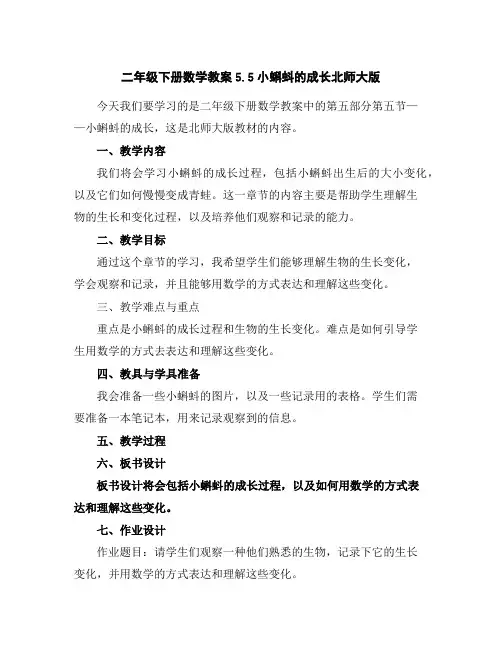 二年级下册数学教案 5.5 小蝌蚪的成长北师大版

今天我们要学习的是二年级下册数学教案中的第五部分第五节——小蝌蚪的成长，这是北师大版教材的内容。

一、教学内容

我们将会学习小蝌蚪的成长过程，包括小蝌蚪出生后的大小变化，以及它们如何慢慢变成青蛙。这一章节的内容主要是帮助学生理解生物的生长和变化过程，以及培养他们观察和记录的能力。

二、教学目标

通过这个章节的学习，我希望学生们能够理解生物的生长变化，学会观察和记录，并且能够用数学的方式表达和理解这些变化。

三、教学难点与重点

重点是小蝌蚪的成长过程和生物的生长变化。难点是如何引导学生用数学的方式去表达和理解这些变化。

四、教具与学具准备

我会准备一些小蝌蚪的图片，以及一些记录用的表格。学生们需要准备一本笔记本，用来记录观察到的信息。

五、教学过程

六、板书设计

板书设计将会包括小蝌蚪的成长过程，以及如何用数学的方式表达和理解这些变化。

七、作业设计

作业题目：请学生们观察一种他们熟悉的生物，记录下它的生长变化，并用数学的方式表达和理解这些变化。